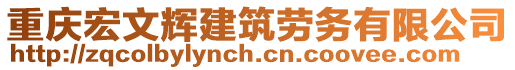 重庆宏文辉建筑劳务有限公司
http://zqcolbylynch.cn.coovee.com